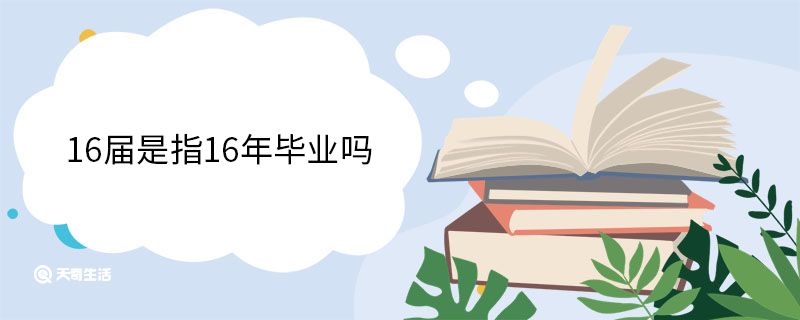 16届是指16年毕业吗

天奇生活